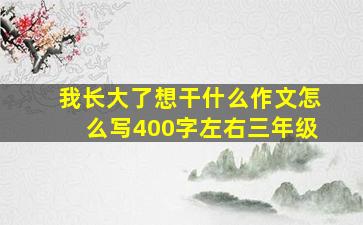 我长大了想干什么作文怎么写400字左右三年级